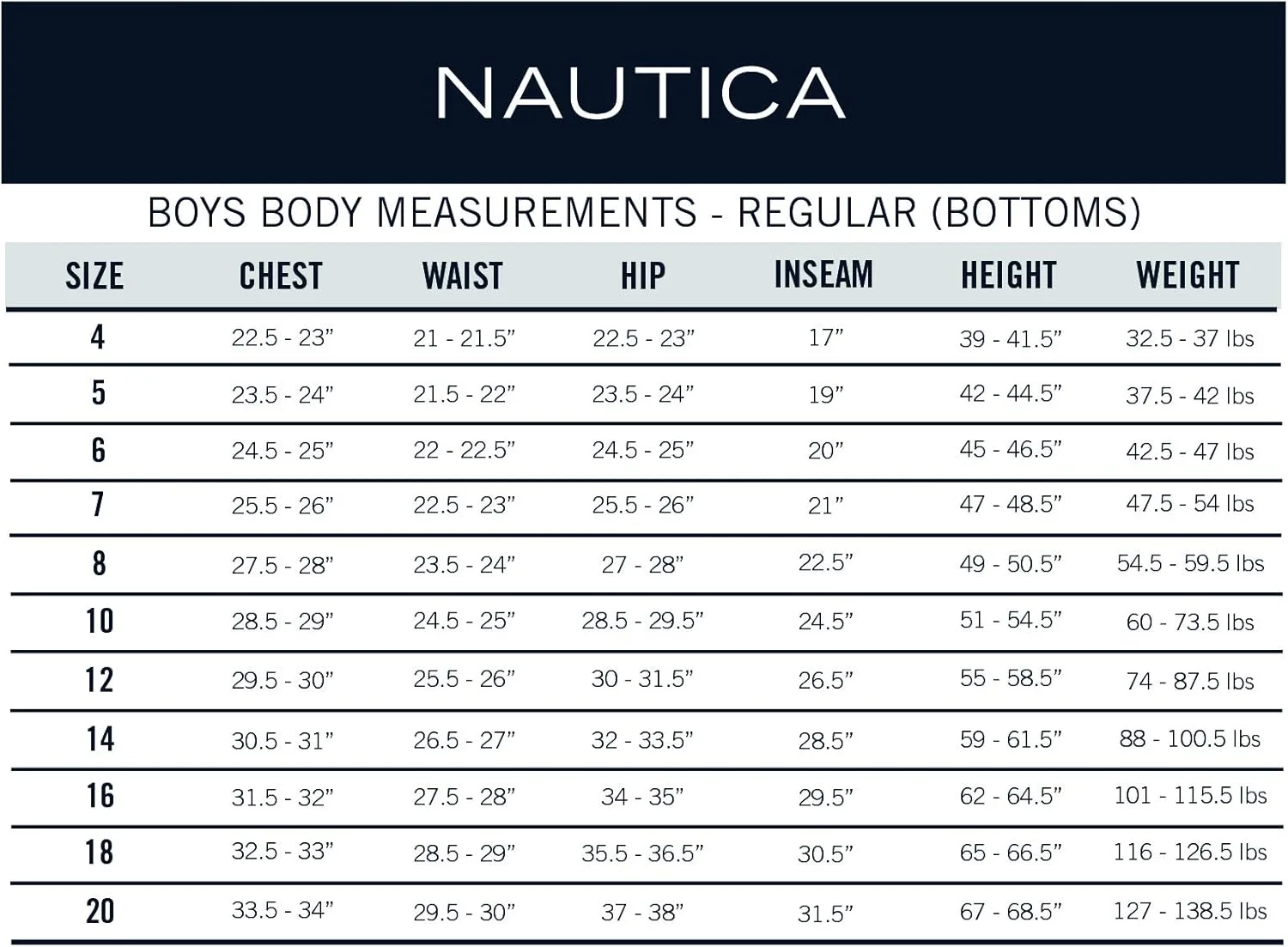 NAUTICA

BOYS BODY MEASUREMENTS - REGULAR (BOTTOMS)

| SIZE | CHEST | WAIST | HIP | INSEAM | HEIGHT | WEIGHT |
|---|---|---|---|---|---|---|
| 4 | 22.5 - 23” | 21 - 21.5” | 22.5 - 23” | 17” | 39 - 41.5” | 32.5 - 37 lbs |
| 5 | 23.5 - 24” | 21.5 - 22” | 23.5 - 24” | 19” | 42 - 44.5” | 37.5 - 42 lbs |
| 6 | 24.5 - 25” | 22 - 22.5” | 24.5 - 25” | 20” | 45 - 46.5” | 42.5 - 47 lbs |
| 7 | 25.5 - 26” | 22.5 - 23” | 25.5 - 26” | 21” | 47 - 48.5” | 47.5 - 54 lbs |
| 8 | 27.5 - 28” | 23.5 - 24” | 27 - 28” | 22.5” | 49 - 50.5” | 54.5 - 59.5 lbs |
| 10 | 28.5 - 29” | 24.5 - 25” | 28.5 - 29.5” | 24.5” | 51 - 54.5” | 60 - 73.5 lbs |
| 12 | 29.5 - 30” | 25.5 - 26” | 30 - 31.5” | 26.5” | 55 - 58.5” | 74 - 87.5 lbs |
| 14 | 30.5 - 31” | 26.5 - 27” | 32 - 33.5” | 28.5” | 59 - 61.5” | 88 - 100.5 lbs |
| 16 | 31.5 - 32” | 27.5 - 28” | 34 - 35” | 29.5” | 62 - 64.5” | 101 - 115.5 lbs |
| 18 | 32.5 - 33” | 28.5 - 29” | 35.5 - 36.5” | 30.5” | 65 - 66.5” | 116 - 126.5 lbs |
| 20 | 33.5 - 34” | 29.5 - 30” | 37 - 38” | 31.5” | 67 - 68.5” | 127 - 138.5 lbs |